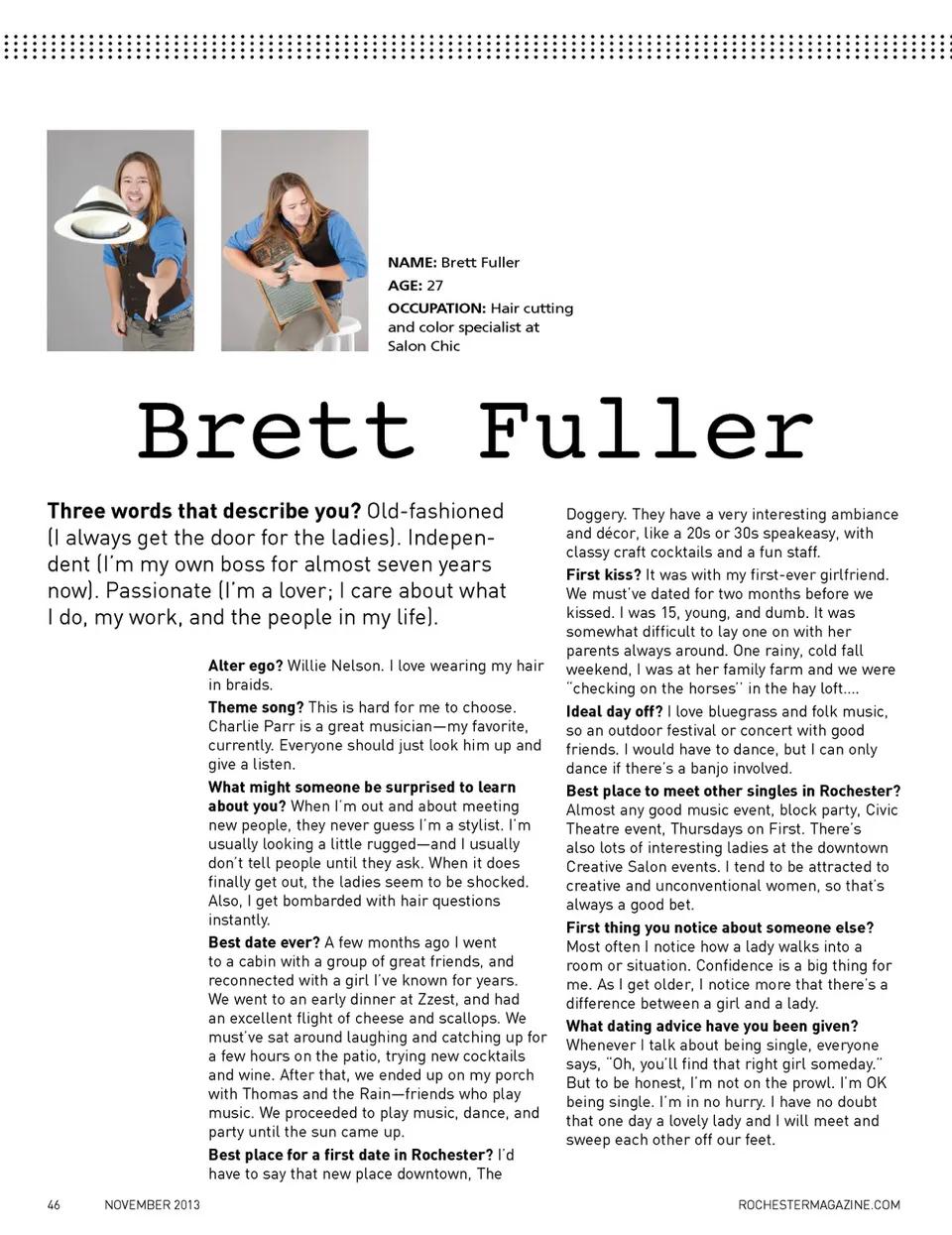 NAME: Brett Fuller
AGE: 27
OCCUPATION: Hair cutting and color specialist at Salon Chic

Brett Fuller

Three words that describe you? Old-fashioned (I always get the door for the ladies). Independent (I'm my own boss for almost seven years now). Passionate (I'm a lover; I care about what I do, my work, and the people in my life).

Alter ego? Willie Nelson. I love wearing my hair in braids.

Theme song? This is hard for me to choose. Charlie Parr is a great musician—my favorite, currently. Everyone should just look him up and give a listen.

What might someone be surprised to learn about you? When I'm out and about meeting new people, they never guess I'm a stylist. I'm usually looking a little rugged—and I usually don't tell people until they ask. When it does finally get out, the ladies seem to be shocked. Also, I get bombarded with hair questions instantly.

Best date ever? A few months ago I went to a cabin with a group of great friends, and reconnected with a girl I've known for years. We went to an early dinner at Zzest, and had an excellent flight of cheese and scallops. We must've sat around laughing and catching up for a few hours on the patio, trying new cocktails and wine. After that, we ended up on my porch with Thomas and the Rain—friends who play music. We proceeded to play music, dance, and party until the sun came up.

Best place for a first date in Rochester? I'd have to say that new place downtown, The Doggery. They have a very interesting ambiance and décor, like a 20s or 30s speakeasy, with classy craft cocktails and a fun staff.

First kiss? It was with my first-ever girlfriend. We must've dated for two months before we kissed. I was 15, young, and dumb. It was somewhat difficult to lay one on with her parents always around. One rainy, cold fall weekend, I was at her family farm and we were "checking on the horses" in the hay loft....

Ideal day off? I love bluegrass and folk music, so an outdoor festival or concert with good friends. I would have to dance, but I can only dance if there's a banjo involved.

Best place to meet other singles in Rochester? Almost any good music event, block party, Civic Theatre event, Thursdays on First. There's also lots of interesting ladies at the downtown Creative Salon events. I tend to be attracted to creative and unconventional women, so that's always a good bet.

First thing you notice about someone else? Most often I notice how a lady walks into a room or situation. Confidence is a big thing for me. As I get older, I notice more that there's a difference between a girl and a lady.

What dating advice have you been given? Whenever I talk about being single, everyone says, "Oh, you'll find that right girl someday." But to be honest, I'm not on the prowl. I'm OK being single. I'm in no hurry. I have no doubt that one day a lovely lady and I will meet and sweep each other off our feet.

46 NOVEMBER 2013 ROCHESTERMAGAZINE.COM